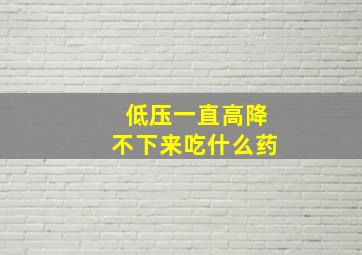 低压一直高降
不下来吃什么药